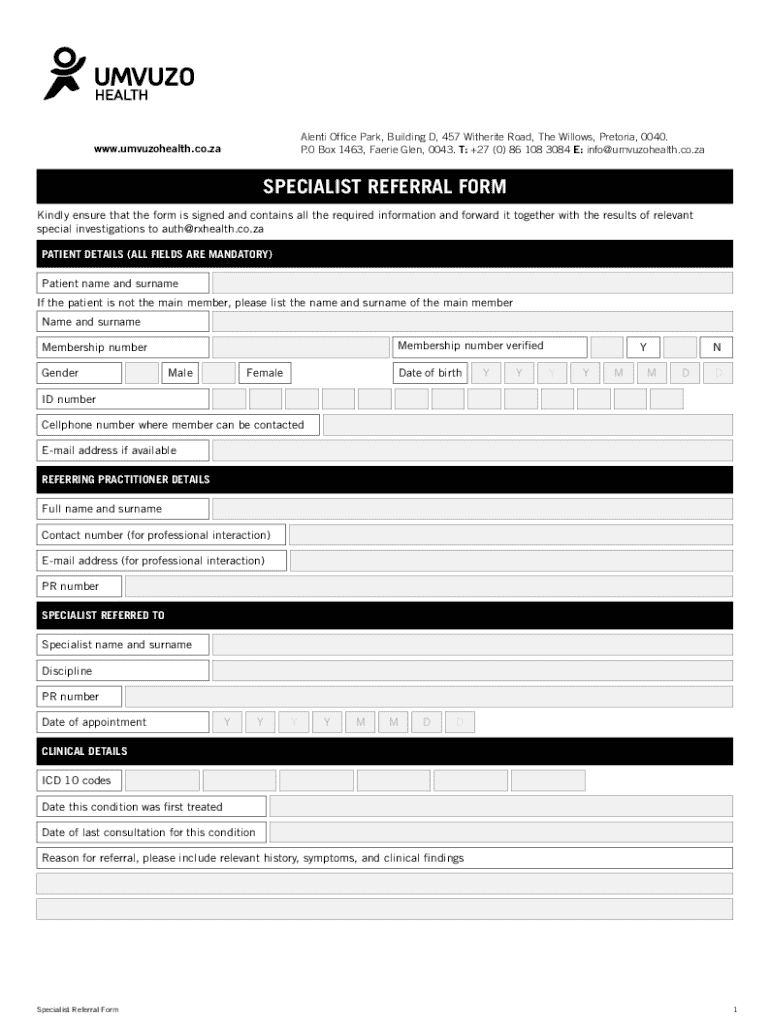 UMVUZO HEALTH

www.umvuzohealth.co.za

Alenti Office Park, Building D, 457 Witherite Road, The Willows, Pretoria, 0040.
P.O Box 1463, Faerie Glen, 0043. T: +27 (0) 86 108 3084 E: info@umvuzohealth.co.za

SPECIALIST REFERRAL FORM

Kindly ensure that the form is signed and contains all the required information and forward it together with the results of relevant special investigations to auth@rxhealth.co.za

PATIENT DETAILS (ALL FIELDS ARE MANDATORY)

Patient name and surname

If the patient is not the main member, please list the name and surname of the main member

Name and surname

Membership number

Membership number verified Y N

Gender Male Female

Date of birth Y Y Y Y M M D D

ID number

Cellphone number where member can be contacted

E-mail address if available

REFERRING PRACTITIONER DETAILS

Full name and surname

Contact number (for professional interaction)

E-mail address (for professional interaction)

PR number

SPECIALIST REFERRED TO

Specialist name and surname

Discipline

PR number

Date of appointment Y Y Y Y M M D D

CLINICAL DETAILS

ICD 10 codes

Date this condition was first treated

Date of last consultation for this condition

Reason for referral, please include relevant history, symptoms, and clinical findings

Specialist Referral Form

1